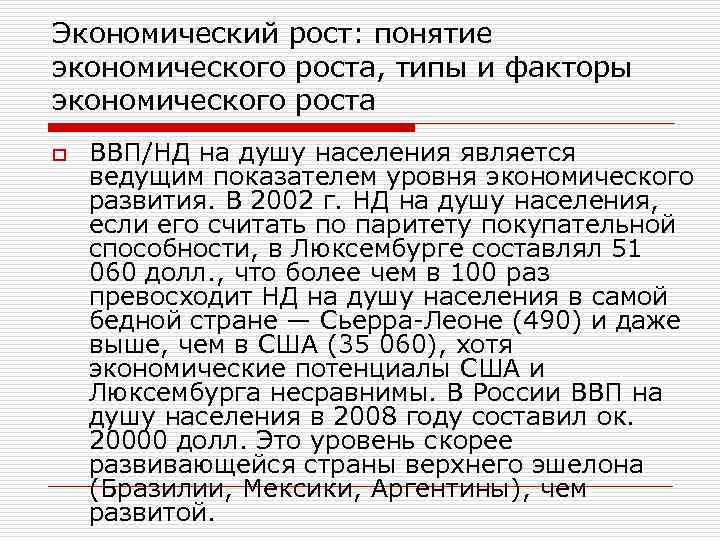 Экономический рост: понятие экономического роста, типы и факторы экономического роста

ВВП/НД на душу населения является ведущим показателем уровня экономического развития. В 2002 г. НД на душу населения, если его считать по паритету покупательной способности, в Люксембурге составлял 51 060 долл., что более чем в 100 раз превосходит НД на душу населения в самой бедной стране — Сьерра-Леоне (490) и даже выше, чем в США (35 060), хотя экономические потенциалы США и Люксембурга несравнимы. В России ВВП на душу населения в 2008 году составил ок. 20000 долл. Это уровень скорее развивающейся страны верхнего эшелона (Бразилии, Мексики, Аргентины), чем развитой.